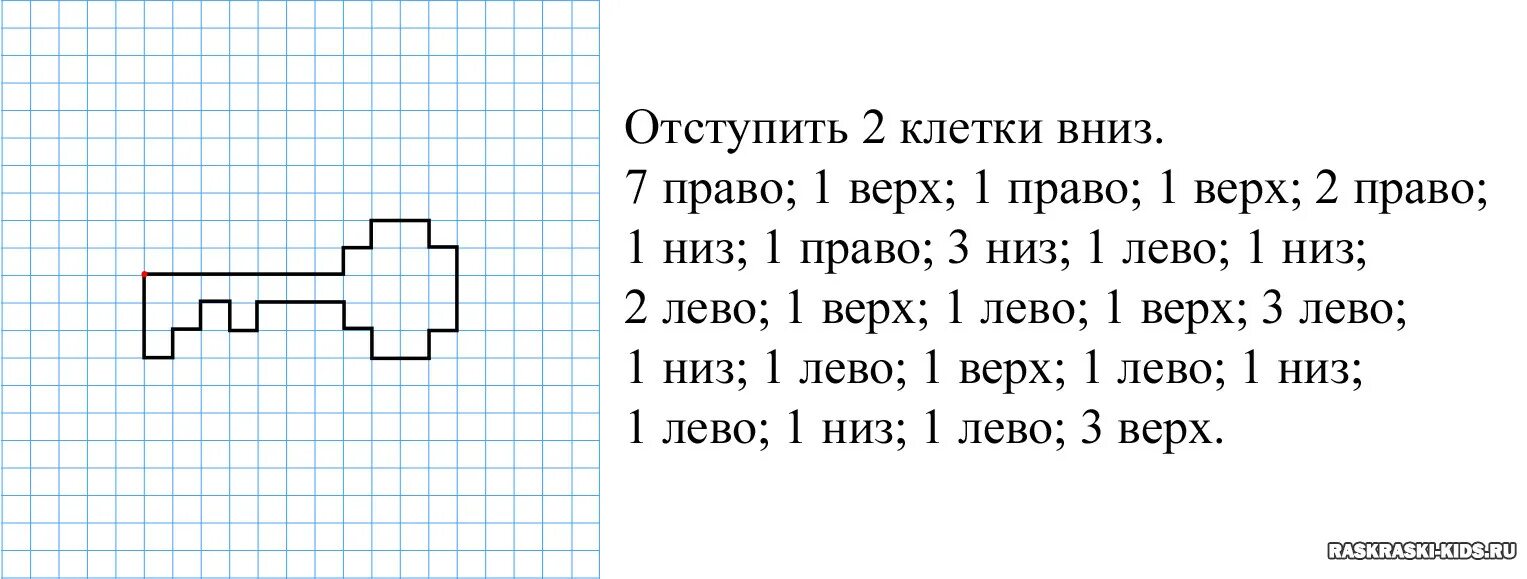 Отступить 2 клетки вниз.
7 право; 1 верх; 1 право; 1 верх; 2 право; 1 низ; 1 право; 3 низ; 1 лево; 1 низ; 2 лево; 1 верх; 1 лево; 1 верх; 3 лево; 1 низ; 1 лево; 1 верх; 1 лево; 1 низ; 1 лево; 1 низ; 1 лево; 3 верх.

RASKRASKI-KIDS.RU